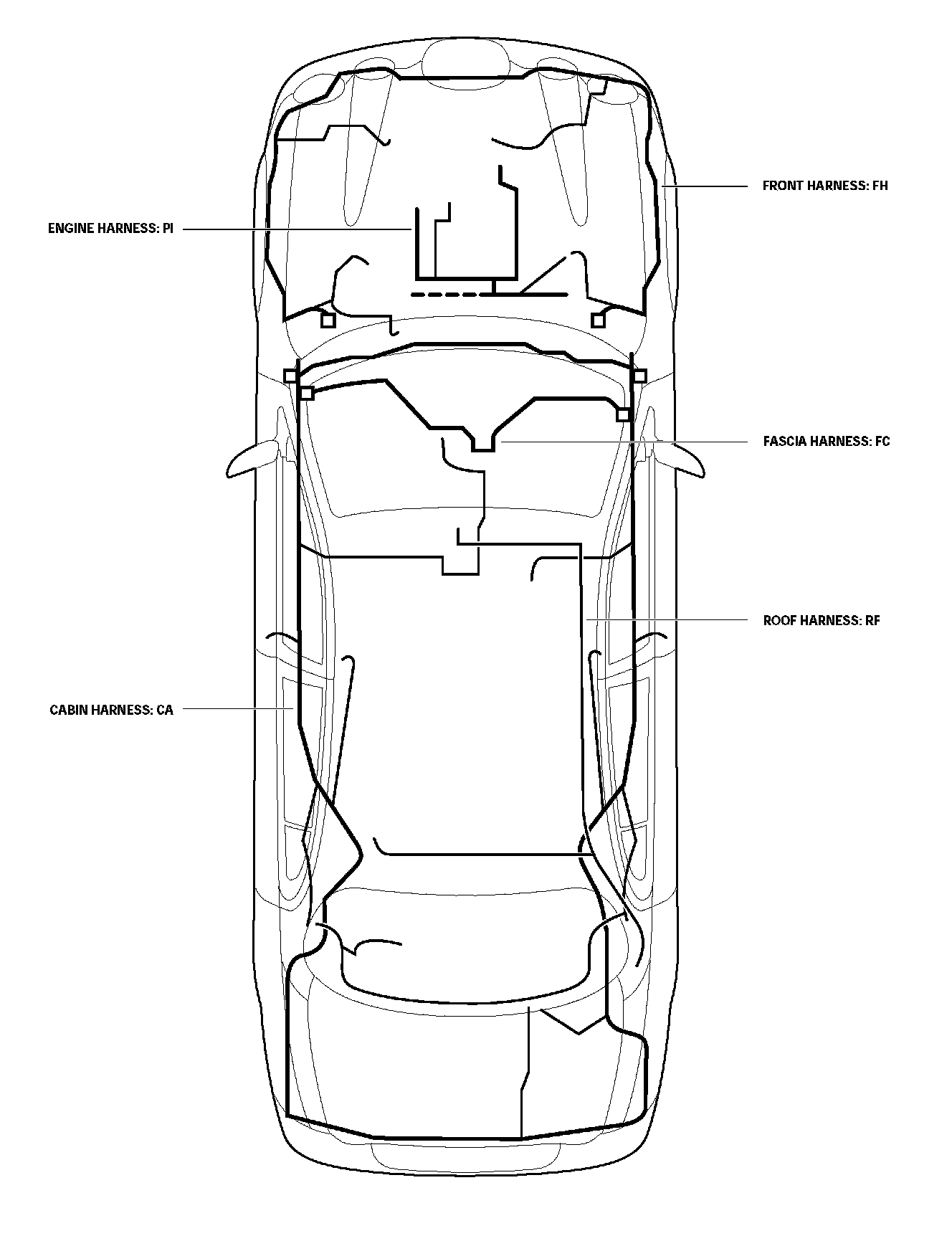 FRONT HARNESS: FH

ENGINE HARNESS: PI

FASCIA HARNESS: FC

ROOF HARNESS: RF

CABIN HARNESS: CA